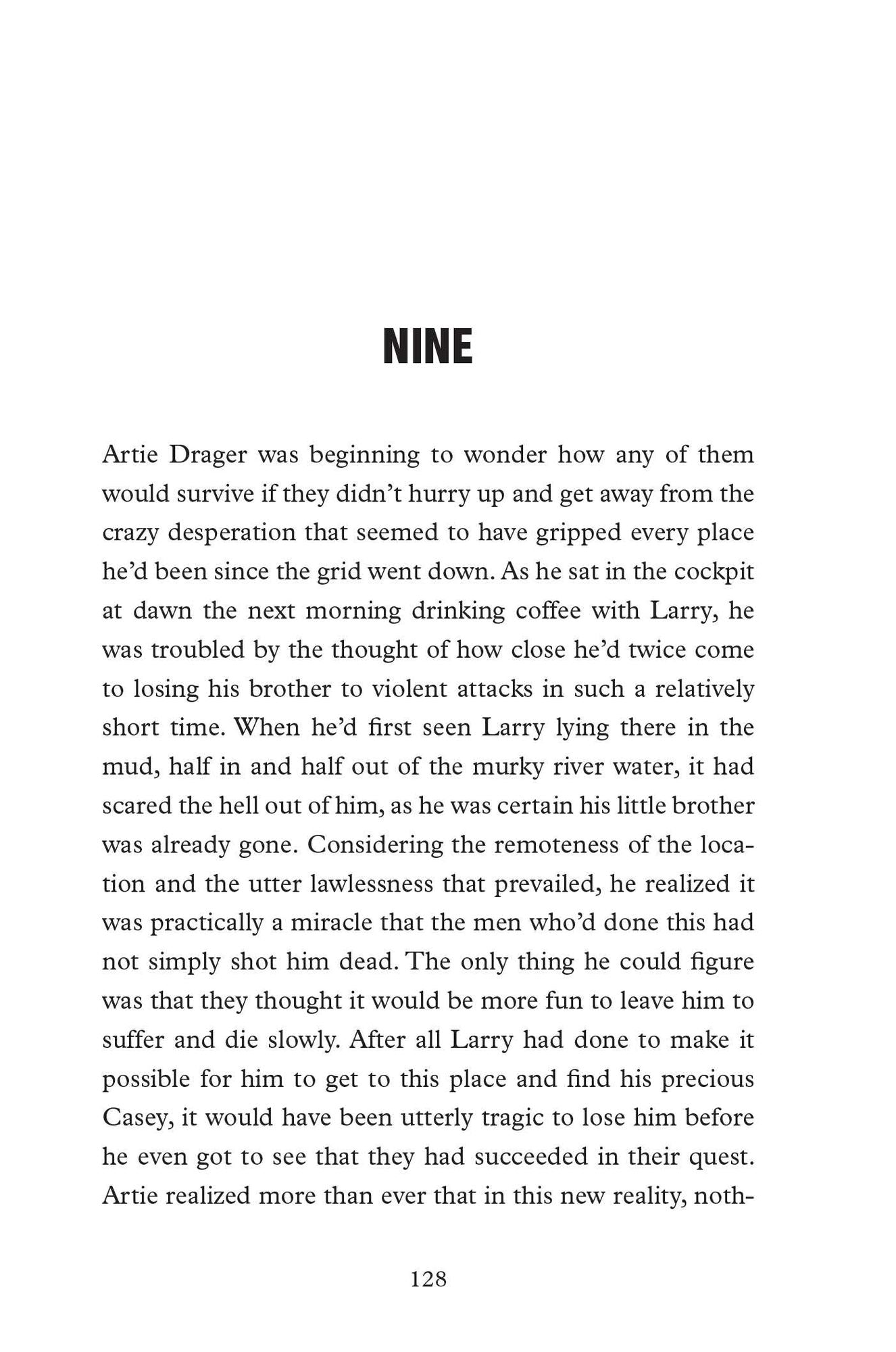 NINE

Artie Drager was beginning to wonder how any of them would survive if they didn't hurry up and get away from the crazy desperation that seemed to have gripped every place he'd been since the grid went down. As he sat in the cockpit at dawn the next morning drinking coffee with Larry, he was troubled by the thought of how close he'd twice come to losing his brother to violent attacks in such a relatively short time. When he'd first seen Larry lying there in the mud, half in and half out of the murky river water, it had scared the hell out of him, as he was certain his little brother was already gone. Considering the remoteness of the location and the utter lawlessness that prevailed, he realized it was practically a miracle that the men who'd done this had not simply shot him dead. The only thing he could figure was that they thought it would be more fun to leave him to suffer and die slowly. After all Larry had done to make it possible for him to get to this place and find his precious Casey, it would have been utterly tragic to lose him before he even got to see that they had succeeded in their quest. Artie realized more than ever that in this new reality, noth-

128